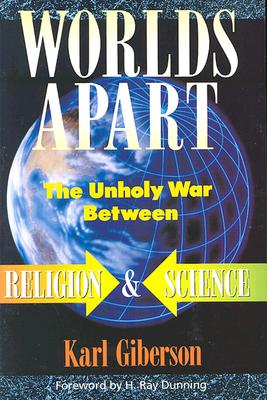 WORLDS APART

The Unholy War Between

RELIGION & SCIENCE

Karl Giberson

Foreword by H. Ray Dunning